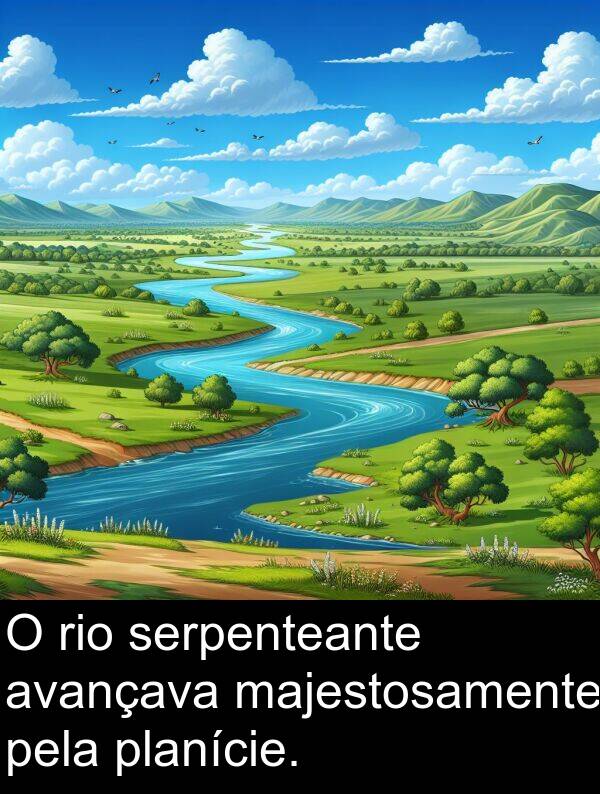 O rio serpenteante avançava majestosamente pela planície.